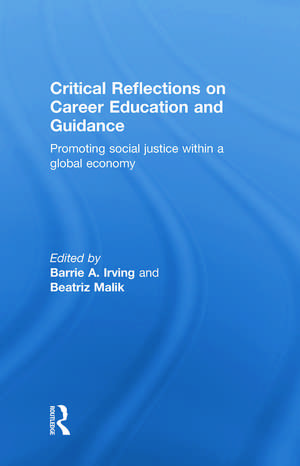 Critical Reflections on Career Education and Guidance

Promoting social justice within a global economy

Edited by
Barrie A. Irving and
Beatriz Malik

ROUTLEDGE